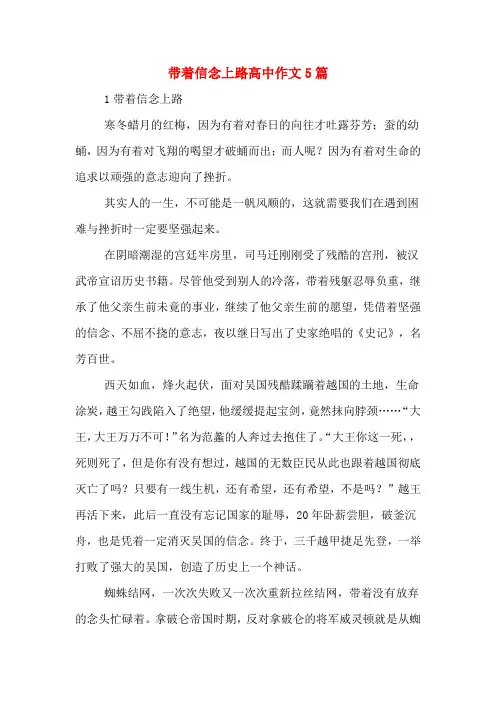 带着信念上路高中作文5篇

1带着信念上路

寒冬蜡月的红梅，因为有着对春日的向往才吐露芬芳；蚕的幼蛹，因为有着对飞翔的喝望才破蛹而出；而人呢？因为有着对生命的追求以顽强的意志迎向了挫折。

其实人的一生，不可能是一帆风顺的，这就需要我们在遇到困难与挫折时一定要坚强起来。

在阴暗潮湿的宫廷牢房里，司马迁刚刚受了残酷的宫刑，被汉武帝宣诏历史书籍。尽管他受到别人的冷落，带着残躯忍辱负重，继承了他父亲生前未竟的事业，继续了他父亲生前的愿望，凭借着坚强的信念、不屈不挠的意志，夜以继日写出了史家绝唱的《史记》，名芳百世。

西天如血，烽火起伏，面对吴国残酷蹂躏着越国的土地，生命涂炭，越王勾践陷入了绝望，他缓缓提起宝剑，竟然抹向脖颈……“大王，大王万万不可！”名为范蠡的人奔过去抱住了。“大王你这一死，，死则死了，但是你有没有想过，越国的无数臣民从此也跟着越国彻底灭亡了吗？只要有一线生机，还有希望，还有希望，不是吗？”越王再活下来，此后一直没有忘记国家的耻辱，20年卧薪尝胆，破釜沉舟，也是凭着一定消灭吴国的信念。终于，三千越甲捷足先登，一举打败了强大的吴国，创造了历史上一个神话。

蜘蛛结网，一次次失败又一次次重新拉丝结网，带着没有放弃的念头忙碌着。拿破仑帝国时期，反对拿破仑的将军威灵顿就是从蜘